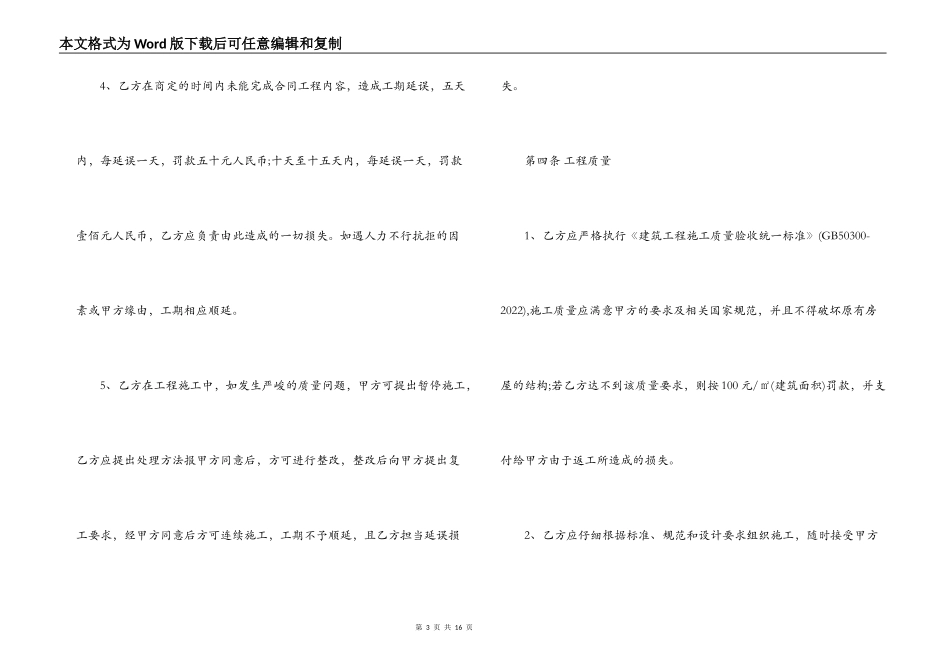 本文格式为Word版下载后可任意编辑和复制

4、乙方在商定的时间内未能完成合同工程内容，造成工期延误，五天内，每延误一天，罚款五十元人民币;十天至十五天内，每延误一天，罚款壹佰元人民币，乙方应负责由此造成的一切损失。如遇人力不行抗拒的因素或甲方缘由，工期相应顺延。

5、乙方在工程施工中，如发生严峻的质量问题，甲方可提出暂停施工，乙方应提出处理方法报甲方同意后，方可进行整改，整改后向甲方提出复工要求，经甲方同意后方可连续施工，工期不予顺延，且乙方担当延误损失。

第四条 工程质量

1、乙方应严格执行《建筑工程施工质量验收统一标准》(GB50300-2022),施工质量应满意甲方的要求及相关国家规范，并且不得破坏原有房屋的结构;若乙方达不到该质量要求，则按100元/㎡(建筑面积)罚款，并支付给甲方由于返工所造成的损失。

2、乙方应仔细根据标准、规范和设计要求组织施工，随时接受甲方

第 3 页 共 16 页